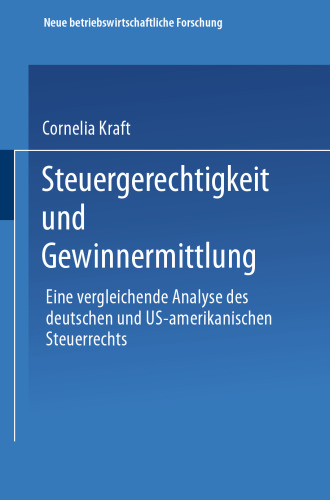 Neue betriebswirtschaftliche Forschung

Cornelia Kraft

Steuergerechtigkeit und Gewinnermittlung

Eine vergleichende Analyse des deutschen und US-amerikanischen Steuerrechts